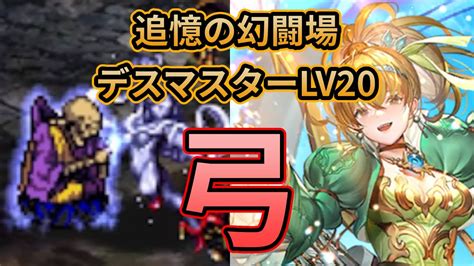 追憶の幻闘場
デスマスターLV20

弓